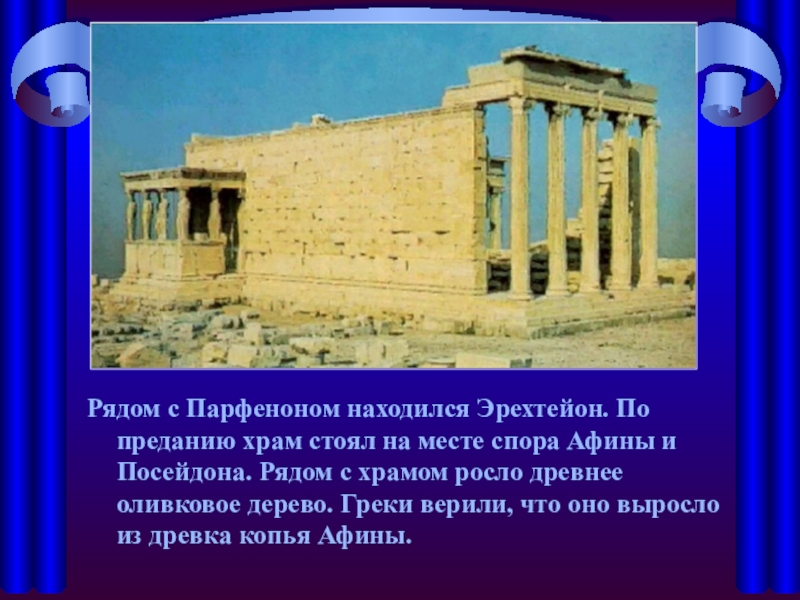 Рядом с Парфеноном находился Эрехтейон. По преданию храм стоял на месте спора Афины и Посейдона. Рядом с храмом росло древнее оливковое дерево. Греки верили, что оно выросло из древка копья Афины.